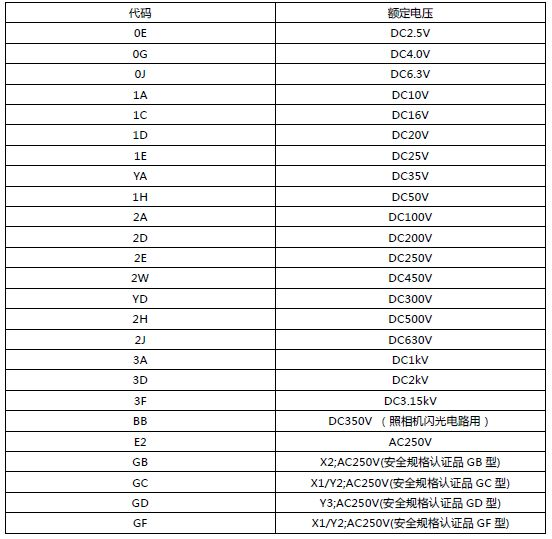 | 代码 | 额定电压 |
|---|---|
| 0E | DC2.5V |
| 0G | DC4.0V |
| 0J | DC6.3V |
| 1A | DC10V |
| 1C | DC16V |
| 1D | DC20V |
| 1E | DC25V |
| YA | DC35V |
| 1H | DC50V |
| 2A | DC100V |
| 2D | DC200V |
| 2E | DC250V |
| 2W | DC450V |
| YD | DC300V |
| 2H | DC500V |
| 2J | DC630V |
| 3A | DC1kV |
| 3D | DC2kV |
| 3F | DC3.15kV |
| BB | DC350V （照相机闪光电路用） |
| E2 | AC250V |
| GB | X2;AC250V(安全规格认证品 GB 型) |
| GC | X1/Y2;AC250V(安全规格认证品 GC 型) |
| GD | Y3;AC250V(安全规格认证品 GD 型) |
| GF | X1/Y2;AC250V(安全规格认证品 GF 型) |